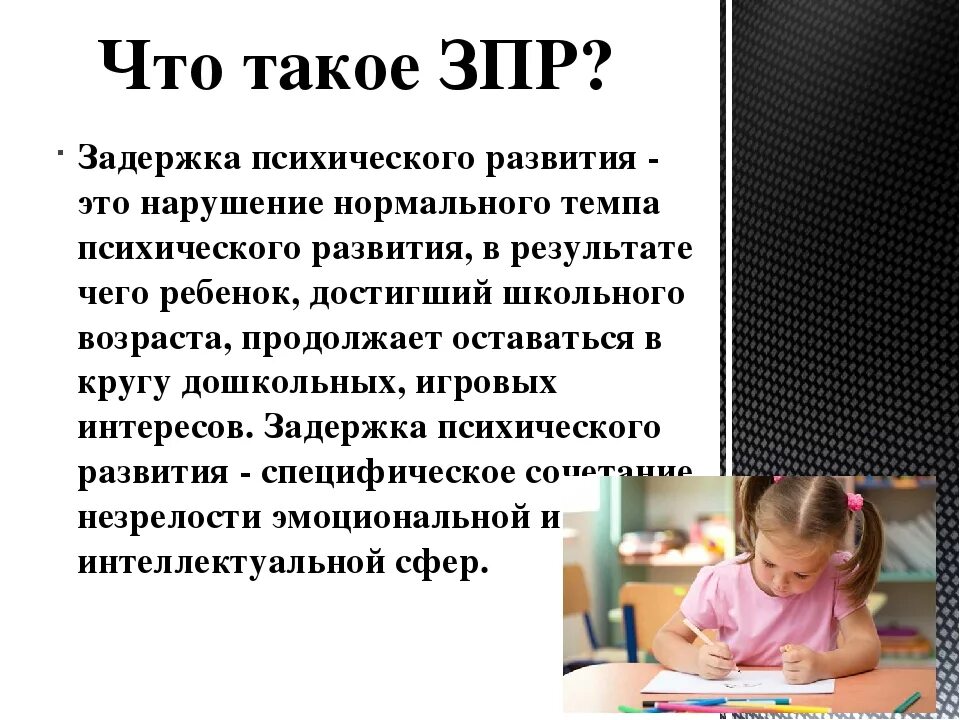 Что такое ЗПР?

Задержка психического развития - это нарушение нормального темпа психического развития, в результате чего ребенок, достигший школьного возраста, продолжает оставаться в кругу дошкольных, игровых интересов. Задержка психического развития - специфическое сочетание незрелости эмоциональной и интеллектуальной сфер.